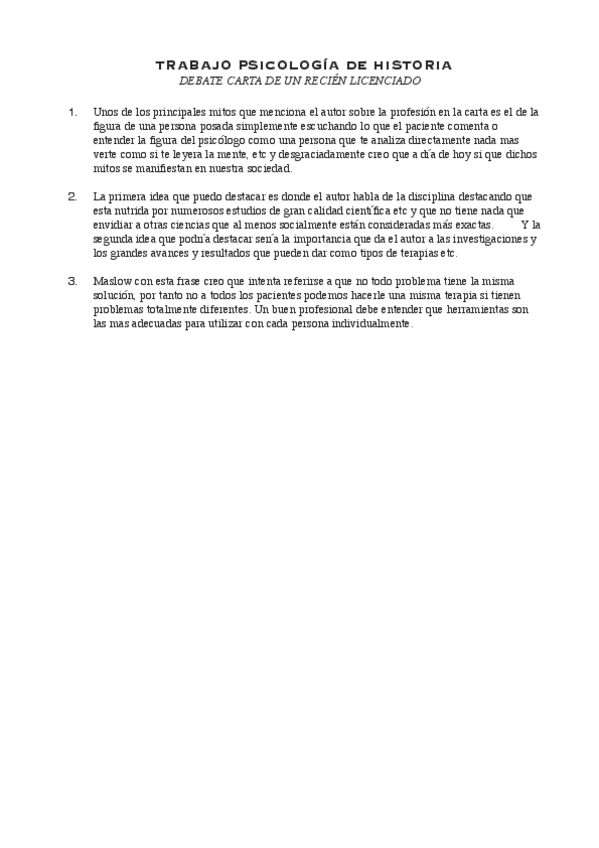 TRABAJO PSICOLOGÍA DE HISTORIA
DEBATE CARTA DE UN RECIÉN LICENCIADO

1. Unos de los principales mitos que menciona el autor sobre la profesión en la carta es el de la figura de una persona posada simplemente escuchando lo que el paciente comenta o entender la figura del psicólogo como una persona que te analiza directamente nada mas verte como si te leyera la mente, etc y desgraciadamente creo que a día de hoy si que dichos mitos se manifiestan en nuestra sociedad.

2. La primera idea que puedo destacar es donde el autor habla de la disciplina destacando que esta nutrida por numerosos estudios de gran calidad científica etc y que no tiene nada que envidiar a otras ciencias que al menos socialmente están consideradas más exactas. Y la segunda idea que podría destacar sería la importancia que da el autor a las investigaciones y los grandes avances y resultados que pueden dar como tipos de terapias etc.

3. Maslow con esta frase creo que intenta referirse a que no todo problema tiene la misma solución, por tanto no a todos los pacientes podemos hacerle una misma terapia si tienen problemas totalmente diferentes. Un buen profesional debe entender que herramientas son las mas adecuadas para utilizar con cada persona individualmente.